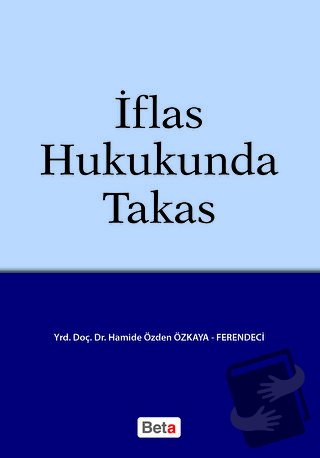 İflas
Hukukunda
Takas

Yrd. Doç. Dr. Hamide Özden ÖZKAYA - FERENDECİ

Beta